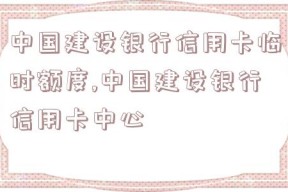 中国建设银行信用卡临时额度,中国建设银行信用卡中心